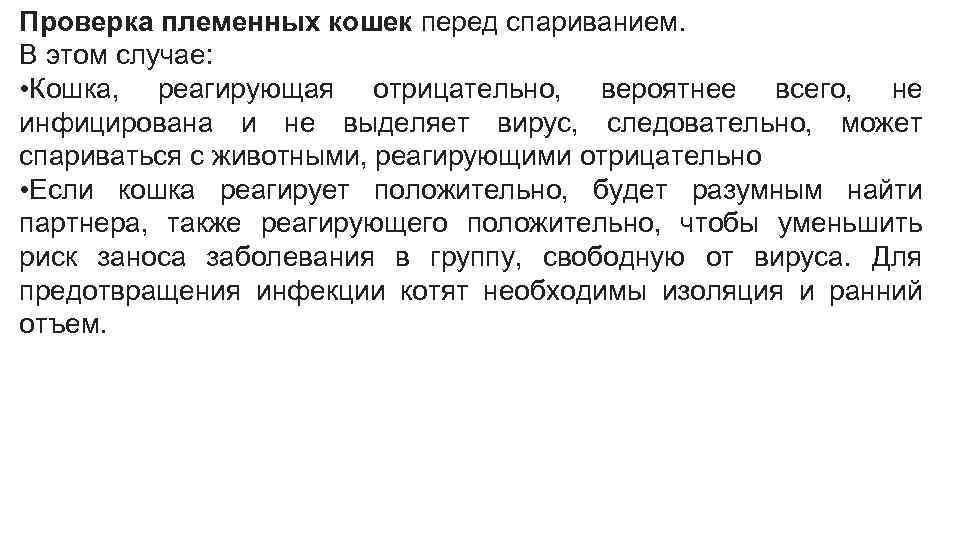 Проверка племенных кошек перед спариванием.
В этом случае:
•Кошка, реагирующая отрицательно, вероятнее всего, не инфицирована и не выделяет вирус, следовательно, может спариваться с животными, реагирующими отрицательно
•Если кошка реагирует положительно, будет разумным найти партнера, также реагирующего положительно, чтобы уменьшить риск заноса заболевания в группу, свободную от вируса. Для предотвращения инфекции котят необходимы изоляция и ранний отъем.